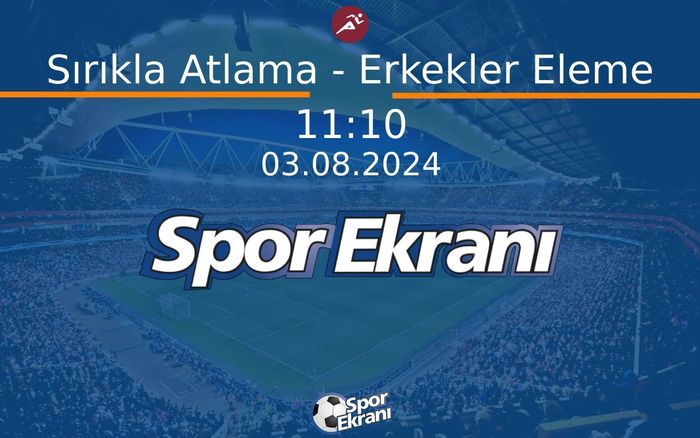 Sırıkla Atlama - Erkekler Eleme

11:10

03.08.2024

Spor Ekranı

Spor Ekranı